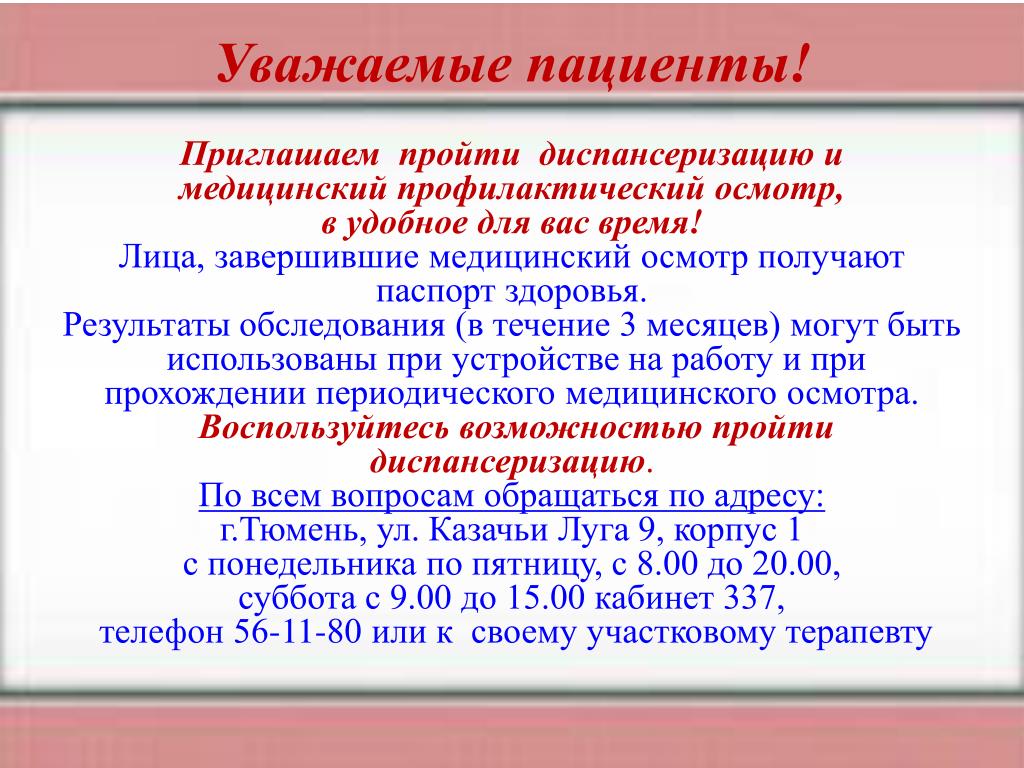 Уважаемые пациенты!

Приглашаем пройти диспансеризацию и медицинский профилактический осмотр, в удобное для вас время!
Лица, завершившие медицинский осмотр получают паспорт здоровья.
Результаты обследования (в течение 3 месяцев) могут быть использованы при устройстве на работу и при прохождении периодического медицинского осмотра.
Воспользуйтесь возможностью пройти диспансеризацию.
По всем вопросам обращаться по адресу:
г.Тюмень, ул. Казачьи Луга 9, корпус 1
с понедельника по пятницу, с 8.00 до 20.00,
суббота с 9.00 до 15.00 кабинет 337,
телефон 56-11-80 или к своему участковому терапевту